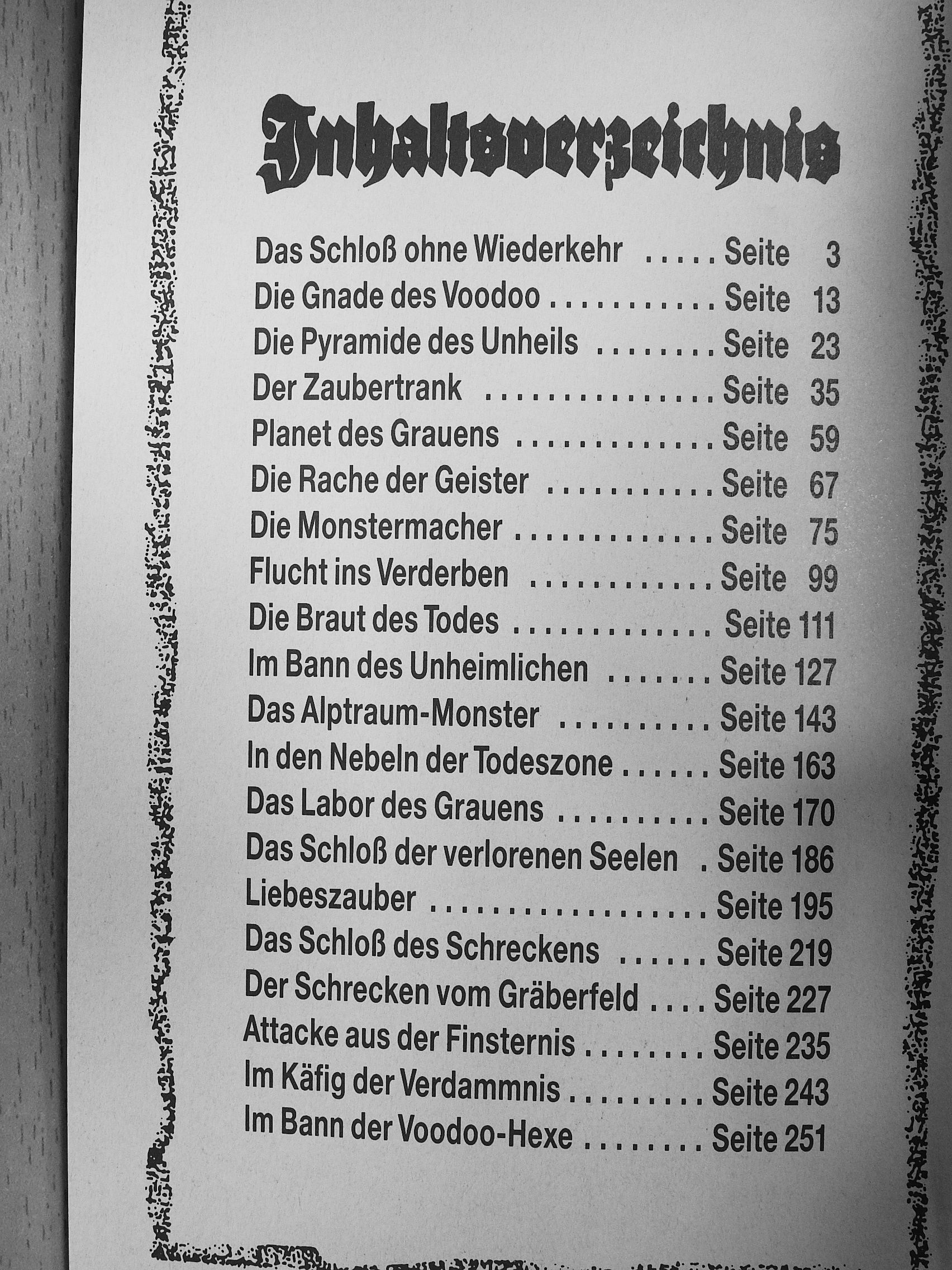 Inhaltsverzeichnis

Das Schloß ohne Wiederkehr Seite 3
Die Gnade des Voodoo Seite 13
Die Pyramide des Unheils Seite 23
Der Zaubertrank Seite 35
Planet des Grauens Seite 59
Die Rache der Geister Seite 67
Die Monstermacher Seite 75
Flucht ins Verderben Seite 99
Die Braut des Todes Seite 111
Im Bann des Unheimlichen Seite 127
Das Alptraum-Monster Seite 143
In den Nebeln der Todeszone Seite 163
Das Labor des Grauens Seite 170
Das Schloß der verlorenen Seelen Seite 186
Liebeszauber Seite 195
Das Schloß des Schreckens Seite 219
Der Schrecken vom Gräberfeld Seite 227
Attacke aus der Finsternis Seite 235
Im Käfig der Verdammnis Seite 243
Im Bann der Voodoo-Hexe Seite 251